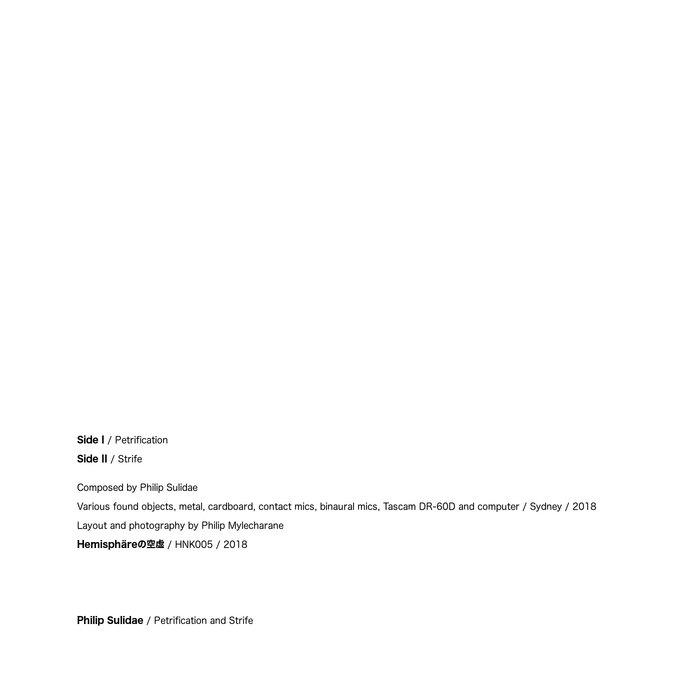 Side I / Petrification
Side II / Strife

Composed by Philip Sulidae
Various found objects, metal, cardboard, contact mics, binaural mics, Tascam DR-60D and computer / Sydney / 2018
Layout and photography by Philip Mylecharane
Hemisphäreの空虚 / HNK005 / 2018

Philip Sulidae / Petrification and Strife